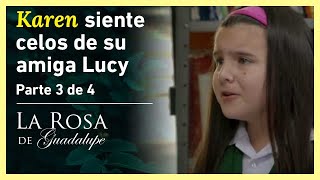 Karen siente celos de su amiga Lucy

Parte 3 de 4

LA ROSA DE Guadalupe